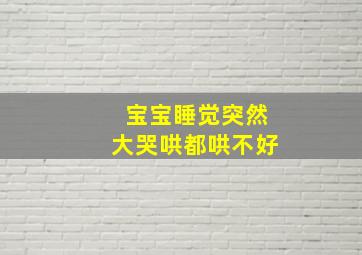 宝宝睡觉突然
大哭哄都哄不好